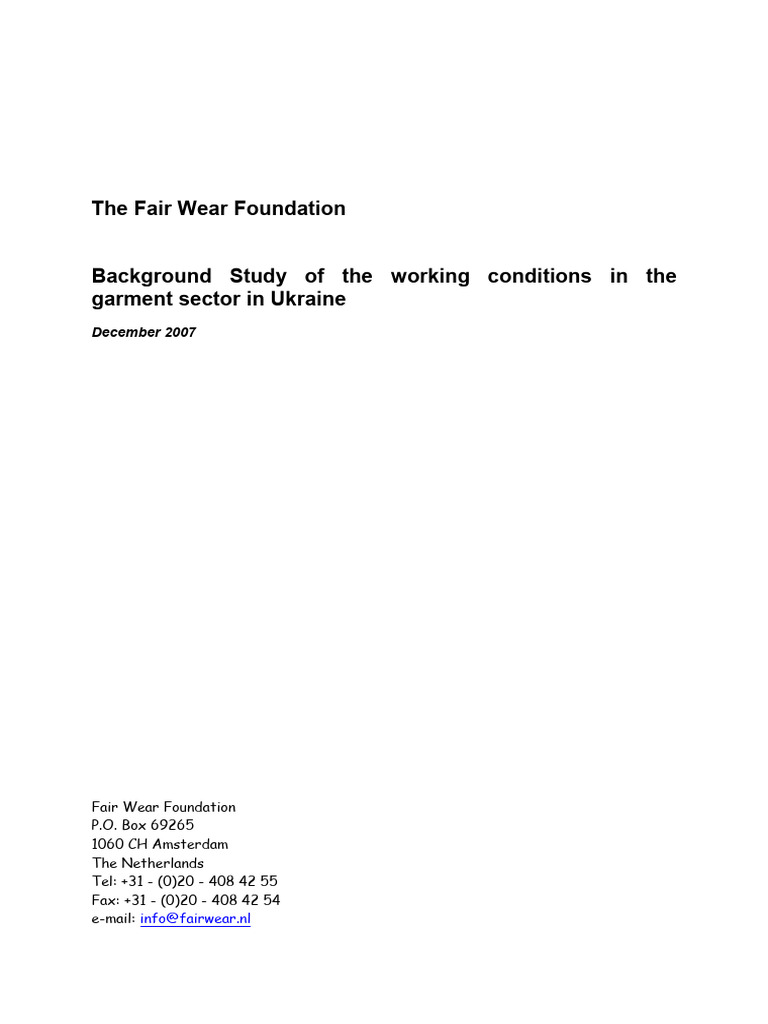 The Fair Wear Foundation

Background Study of the working conditions in the garment sector in Ukraine

December 2007

Fair Wear Foundation
P.O. Box 69265
1060 CH Amsterdam
The Netherlands
Tel: +31 - (0)20 - 408 42 55
Fax: +31 - (0)20 - 408 42 54
e-mail: info@fairwear.nl